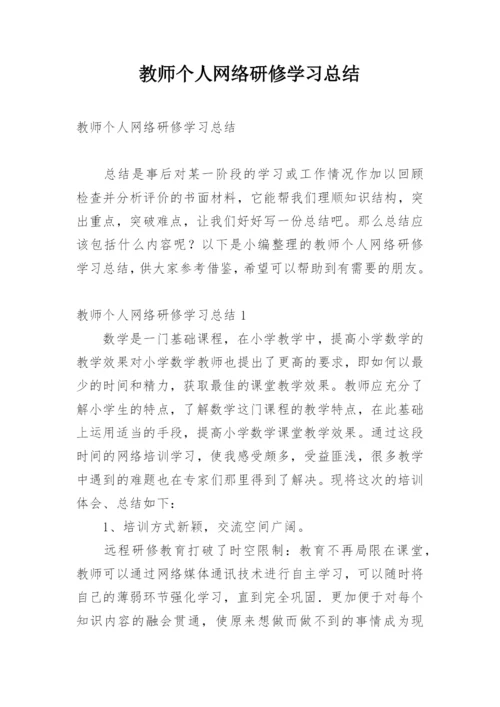 教师个人网络研修学习总结

教师个人网络研修学习总结

总结是事后对某一阶段的学习或工作情况作加以回顾检查并分析评价的书面材料，它能帮我们理顺知识结构，突出重点，突破难点，让我们好好写一份总结吧。那么总结应该包括什么内容呢？以下是小编整理的教师个人网络研修学习总结，供大家参考借鉴，希望可以帮助到有需要的朋友。

教师个人网络研修学习总结 1

数学是一门基础课程，在小学教学中，提高小学数学的教学效果对小学数学教师也提出了更高的要求，即如何以最少的时间和精力，获取最佳的课堂教学效果。教师应充分了解小学生的特点，了解数学这门课程的教学特点，在此基础上运用适当的手段，提高小学数学课堂教学效果。通过这段时间的网络培训学习，使我感受颇多，受益匪浅，很多教学中遇到的难题也在专家们那里得到了解决。现将这次的培训体会、总结如下：

1、培训方式新颖，交流空间广阔。

远程研修教育打破了时空限制：教育不再局限在课堂，教师可以通过网络媒体通讯技术进行自主学习，可以随时将自己的薄弱环节强化学习，直到完全巩固．更加便于对每个知识内容的融会贯通，使原来想做而做不到的事情成为现